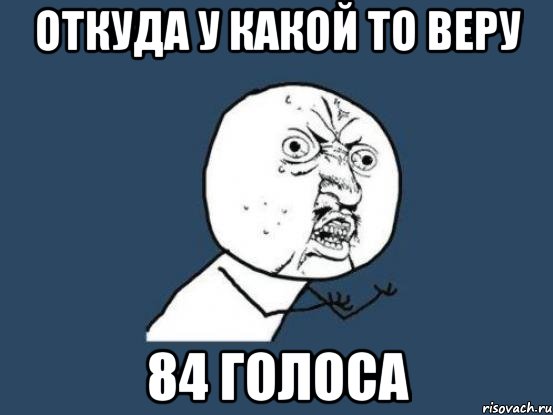 ОТКУДА У КАКОЙ ТО ВЕРУ

84 ГОЛОСА

risovach.ru